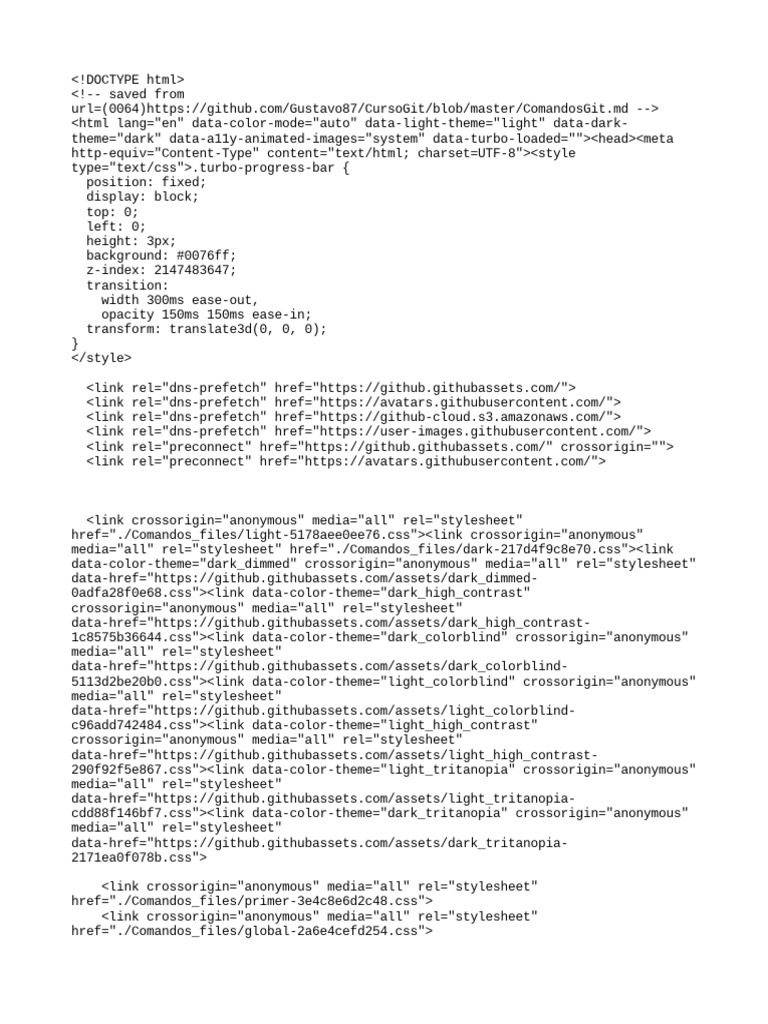 <!DOCTYPE html>
<!-- saved from
url=(0064)https://github.com/Gustavo87/CursoGit/blob/master/ComandosGit.md -->
<html lang="en" data-color-mode="auto" data-light-theme="light" data-dark-theme="dark" data-a11y-animated-images="system" data-turbo-loaded=""><head><meta http-equiv="Content-Type" content="text/html; charset=UTF-8"><style type="text/css">.turbo-progress-bar {
  position: fixed;
  display: block;
  top: 0;
  left: 0;
  height: 3px;
  background: #0076ff;
  z-index: 2147483647;
  transition:
    width 300ms ease-out,
    opacity 150ms 150ms ease-in;
  transform: translate3d(0, 0, 0);
}
</style>

  <link rel="dns-prefetch" href="https://github.githubassets.com/">
  <link rel="dns-prefetch" href="https://avatars.githubusercontent.com/">
  <link rel="dns-prefetch" href="https://github-cloud.s3.amazonaws.com/">
  <link rel="dns-prefetch" href="https://user-images.githubusercontent.com/">
  <link rel="preconnect" href="https://github.githubassets.com/" crossorigin="">
  <link rel="preconnect" href="https://avatars.githubusercontent.com/">

  <link crossorigin="anonymous" media="all" rel="stylesheet" href="./Comandos_files/light-5178aee0ee76.css"><link crossorigin="anonymous" media="all" rel="stylesheet" href="./Comandos_files/dark-217d4f9c8e70.css"><link data-color-theme="dark_dimmed" crossorigin="anonymous" media="all" rel="stylesheet" data-href="https://github.githubassets.com/assets/dark_dimmed-0adfa28f0e68.css"><link data-color-theme="dark_high_contrast" crossorigin="anonymous" media="all" rel="stylesheet" data-href="https://github.githubassets.com/assets/dark_high_contrast-1c8575b36644.css"><link data-color-theme="dark_colorblind" crossorigin="anonymous" media="all" rel="stylesheet" data-href="https://github.githubassets.com/assets/dark_colorblind-5113d2be20b0.css"><link data-color-theme="light_colorblind" crossorigin="anonymous" media="all" rel="stylesheet" data-href="https://github.githubassets.com/assets/light_colorblind-c96add742484.css"><link data-color-theme="light_high_contrast" crossorigin="anonymous" media="all" rel="stylesheet" data-href="https://github.githubassets.com/assets/light_high_contrast-290f92f5e867.css"><link data-color-theme="light_tritanopia" crossorigin="anonymous" media="all" rel="stylesheet" data-href="https://github.githubassets.com/assets/light_tritanopia-cdd88f146bf7.css"><link data-color-theme="dark_tritanopia" crossorigin="anonymous" media="all" rel="stylesheet" data-href="https://github.githubassets.com/assets/dark_tritanopia-2171ea0f078b.css">

    <link crossorigin="anonymous" media="all" rel="stylesheet" href="./Comandos_files/primer-3e4c8e6d2c48.css">
    <link crossorigin="anonymous" media="all" rel="stylesheet" href="./Comandos_files/global-2a6e4cefd254.css">